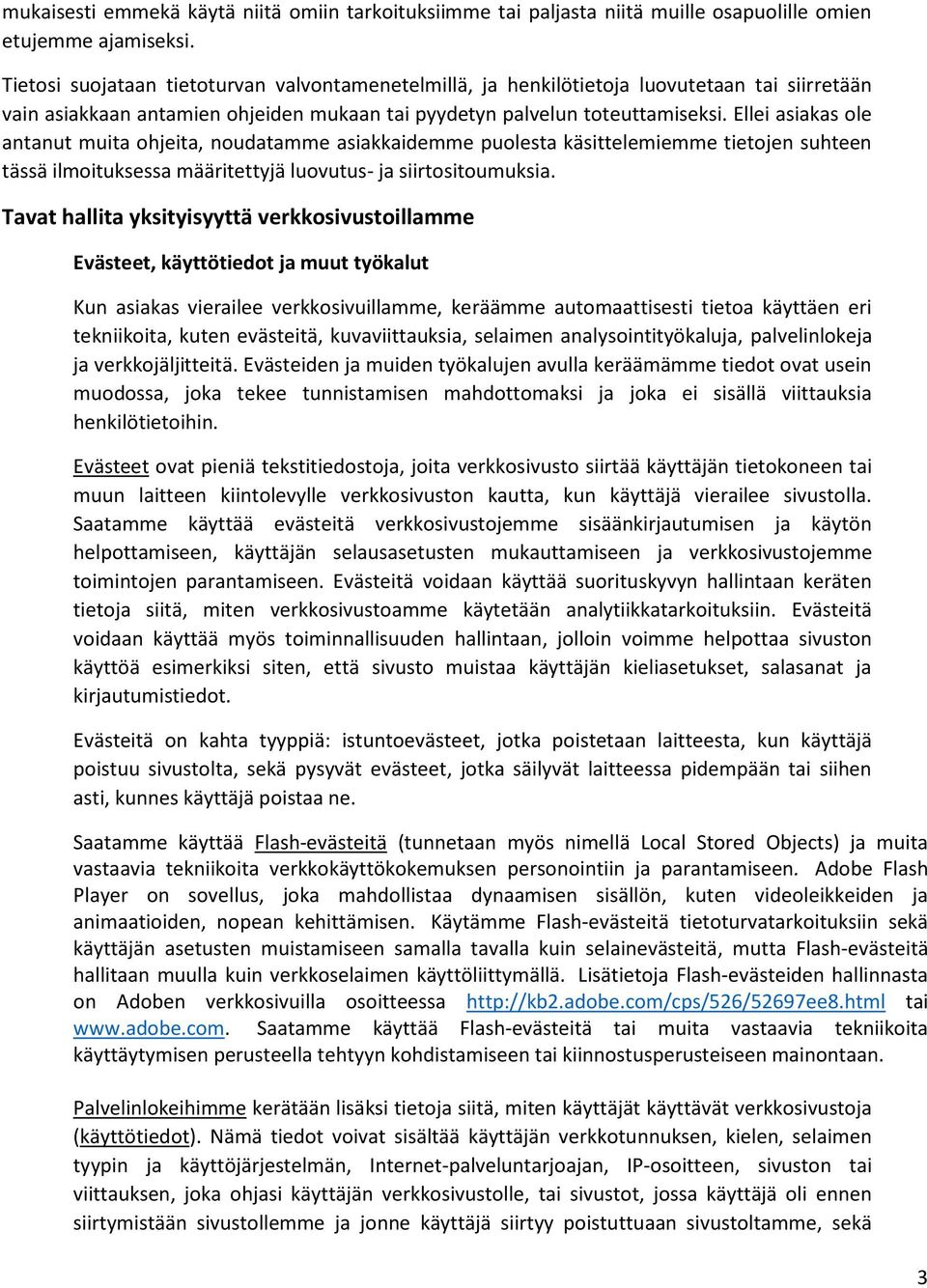 mukaisesti emmekä käytä niitä omiin tarkoituksiimme tai paljasta niitä muille osapuolille omien etujemme ajamiseksi.

Tietosi suojataan tietoturvan valvontamenetelmillä, ja henkilötietoja luovutetaan tai siirretään vain asiakkaan antamien ohjeiden mukaan tai pyydetyn palvelun toteuttamiseksi. Ellei asiakas ole antanut muita ohjeita, noudatamme asiakkaidemme puolesta käsittelemiemme tietojen suhteen tässä ilmoituksessa määritettyjä luovutus- ja siirtositoumuksia.

Tavat hallita yksityisyyttä verkkosivustoillamme

Evästeet, käyttötiedot ja muut työkalut

Kun asiakas vierailee verkkosivuillamme, keräämme automaattisesti tietoa käyttäen eri tekniikoita, kuten evästeitä, kuvaviittauksia, selaimen analysointityökaluja, palvelinlokeja ja verkkojäljitteitä. Evästeiden ja muiden työkalujen avulla keräämämme tiedot ovat usein muodossa, joka tekee tunnistamisen mahdottomaksi ja joka ei sisällä viittauksia henkilötietoihin.

Evästeet ovat pieniä tekstitiedostoja, joita verkkosivusto siirtää käyttäjän tietokoneen tai muun laitteen kiintolevylle verkkosivuston kautta, kun käyttäjä vierailee sivustolla. Saatamme käyttää evästeitä verkkosivustojemme sisäänkirjautumisen ja käytön helpottamiseen, käyttäjän selausasetusten mukauttamiseen ja verkkosivustojemme toimintojen parantamiseen. Evästeitä voidaan käyttää suorituskyvyn hallintaan keräten tietoja siitä, miten verkkosivustoamme käytetään analytiikkatarkoituksiin. Evästeitä voidaan käyttää myös toiminnallisuuden hallintaan, jolloin voimme helpottaa sivuston käyttöä esimerkiksi siten, että sivusto muistaa käyttäjän kieliasetukset, salasanat ja kirjautumistiedot.

Evästeitä on kahta tyyppiä: istuntoevästeet, jotka poistetaan laitteesta, kun käyttäjä poistuu sivustolta, sekä pysyvät evästeet, jotka säilyvät laitteessa pidempään tai siihen asti, kunnes käyttäjä poistaa ne.

Saatamme käyttää Flash-evästeitä (tunnetaan myös nimellä Local Stored Objects) ja muita vastaavia tekniikoita verkkokäyttökokemuksen personointiin ja parantamiseen. Adobe Flash Player on sovellus, joka mahdollistaa dynaamisen sisällön, kuten videoleikkeiden ja animaatioiden, nopean kehittämisen. Käytämme Flash-evästeitä tietoturvatarkoituksiin sekä käyttäjän asetusten muistamiseen samalla tavalla kuin selainevästeitä, mutta Flash-evästeitä hallitaan muulla kuin verkkoselaimen käyttöliittymällä. Lisätietoja Flash-evästeiden hallinnasta on Adoben verkkosivuilla osoitteessa http://kb2.adobe.com/cps/526/52697ee8.html tai www.adobe.com. Saatamme käyttää Flash-evästeitä tai muita vastaavia tekniikoita käyttäytymisen perusteella tehtyyn kohdistamiseen tai kiinnostusperusteiseen mainontaan.

Palvelinlokeihimme kerätään lisäksi tietoja siitä, miten käyttäjät käyttävät verkkosivustoja (käyttötiedot). Nämä tiedot voivat sisältää käyttäjän verkkotunnuksen, kielen, selaimen tyypin ja käyttöjärjestelmän, Internet-palveluntarjoajan, IP-osoitteen, sivuston tai viittauksen, joka ohjasi käyttäjän verkkosivustolle, tai sivustot, jossa käyttäjä oli ennen siirtymistään sivustollemme ja jonne käyttäjä siirtyy poistuttuaan sivustoltamme, sekä

3